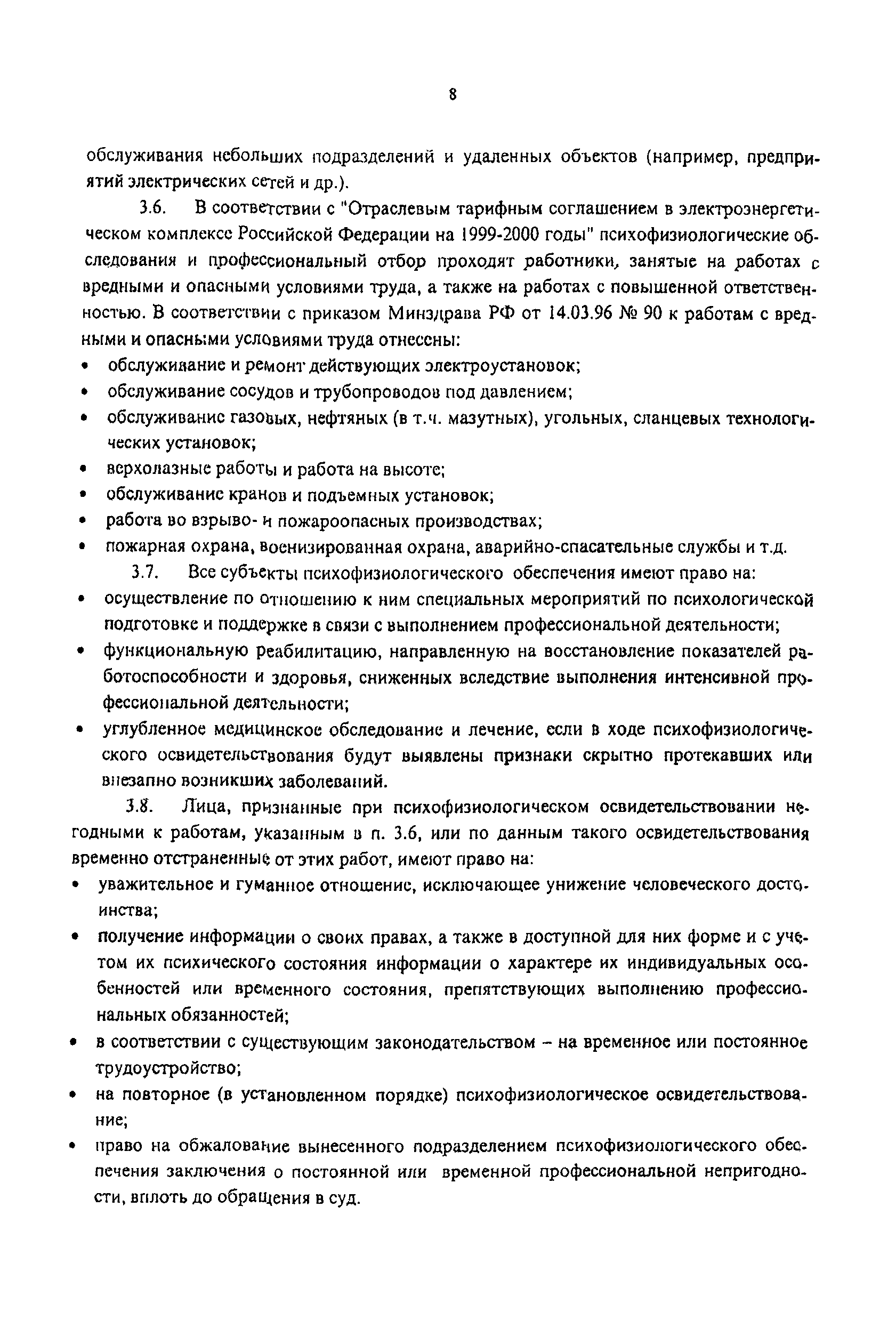 8

обслуживания небольших подразделений и удаленных объектов (например, предприятий электрических сетей и др.).

3.6. В соответствии с "Отраслевым тарифным соглашением в электроэнергетическом комплексе Российской Федерации на 1999-2000 годы" психофизиологические обследования и профессиональный отбор проходят работники, занятые на работах с вредными и опасными условиями труда, а также на работах с повышенной ответственностью. В соответствии с приказом Минздрава РФ от 14.03.96 № 90 к работам с вредными и опасными условиями труда отнесены:

• обслуживание и ремонт действующих электроустановок;
• обслуживание сосудов и трубопроводов под давлением;
• обслуживание газовых, нефтяных (в т.ч. мазутных), угольных, сланцевых технологических установок;
• верхолазные работы и работа на высоте;
• обслуживание кранов и подъемных установок;
• работа во взрыво- и пожароопасных производствах;
• пожарная охрана, военизированная охрана, аварийно-спасательные службы и т.д.

3.7. Все субъекты психофизиологического обеспечения имеют право на:

• осуществление по отношению к ним специальных мероприятий по психологической подготовке и поддержке в связи с выполнением профессиональной деятельности;
• функциональную реабилитацию, направленную на восстановление показателей работоспособности и здоровья, сниженных вследствие выполнения интенсивной профессиональной деятельности;
• углубленное медицинское обследование и лечение, если в ходе психофизиологического освидетельствования будут выявлены признаки скрытно протекавших или внезапно возникших заболеваний.

3.8. Лица, признанные при психофизиологическом освидетельствовании негодными к работам, указанным в п. 3.6, или по данным такого освидетельствования временно отстраненные от этих работ, имеют право на:

• уважительное и гуманное отношение, исключающее унижение человеческого достоинства;
• получение информации о своих правах, а также в доступной для них форме и с учетом их психического состояния информации о характере их индивидуальных особенностей или временного состояния, препятствующих выполнению профессиональных обязанностей;
• в соответствии с существующим законодательством – на временное или постоянное трудоустройство;
• на повторное (в установленном порядке) психофизиологическое освидетельствование;
• право на обжалование вынесенного подразделением психофизиологического обеспечения заключения о постоянной или временной профессиональной непригодности, вплоть до обращения в суд.